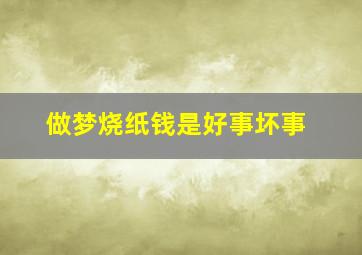 做梦烧纸钱是好事坏事